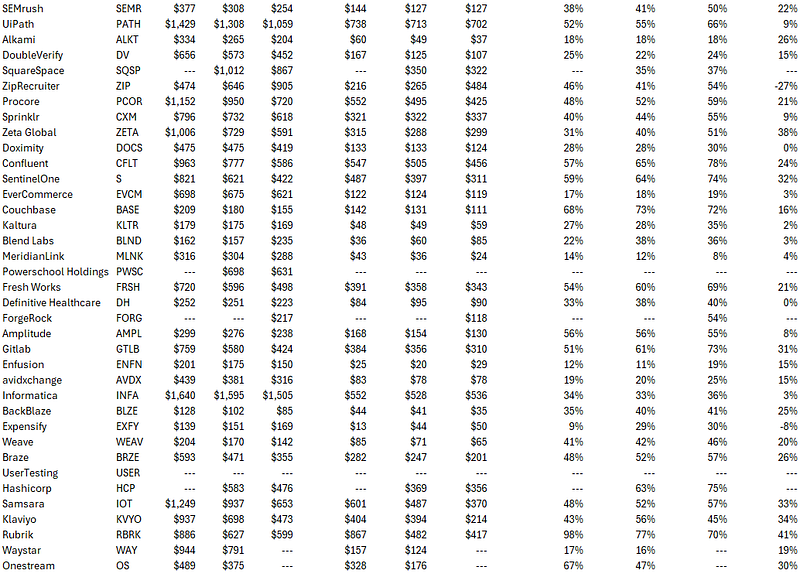 | SEMrush | SEMR | $377 | $308 | $254 | $144 | $127 | $127 | 38% | 41% | 50% | 22% |
|---|---|---|---|---|---|---|---|---|---|---|---|
| UiPath | PATH | $1,429 | $1,308 | $1,059 | $738 | $713 | $702 | 52% | 55% | 66% | 9% |
| Alkami | ALKT | $334 | $265 | $204 | $60 | $49 | $37 | 18% | 18% | 18% | 26% |
| DoubleVerify | DV | $656 | $573 | $452 | $167 | $125 | $107 | 25% | 22% | 24% | 15% |
| SquareSpace | SQSP | --- | $1,012 | $867 | --- | $350 | $322 | --- | 35% | 37% | --- |
| ZipRecruiter | ZIP | $474 | $646 | $905 | $216 | $265 | $484 | 46% | 41% | 54% | -27% |
| Procore | PCOR | $1,152 | $950 | $720 | $552 | $495 | $425 | 48% | 52% | 59% | 21% |
| Sprinklr | CXM | $796 | $732 | $618 | $321 | $322 | $337 | 40% | 44% | 55% | 9% |
| Zeta Global | ZETA | $1,006 | $729 | $591 | $315 | $288 | $299 | 31% | 40% | 51% | 38% |
| Doximity | DOCS | $475 | $475 | $419 | $133 | $133 | $124 | 28% | 28% | 30% | 0% |
| Confluent | CFLT | $963 | $777 | $586 | $547 | $505 | $456 | 57% | 65% | 78% | 24% |
| SentinelOne | S | $821 | $621 | $422 | $487 | $397 | $311 | 59% | 64% | 74% | 32% |
| EverCommerce | EVCM | $698 | $675 | $621 | $122 | $124 | $119 | 17% | 18% | 19% | 3% |
| Couchbase | BASE | $209 | $180 | $155 | $142 | $131 | $111 | 68% | 73% | 72% | 16% |
| Kaltura | KLTR | $179 | $175 | $169 | $48 | $49 | $59 | 27% | 28% | 35% | 2% |
| Blend Labs | BLND | $162 | $157 | $235 | $36 | $60 | $85 | 22% | 38% | 36% | 3% |
| MeridianLink | MLNK | $316 | $304 | $288 | $43 | $36 | $24 | 14% | 12% | 8% | 4% |
| Powerschool Holdings | PWSC | --- | $698 | $631 | --- | --- | --- | --- | --- | --- | --- |
| Fresh Works | FRSH | $720 | $596 | $498 | $391 | $358 | $343 | 54% | 60% | 69% | 21% |
| Definitive Healthcare | DH | $252 | $251 | $223 | $84 | $95 | $90 | 33% | 38% | 40% | 0% |
| ForgeRock | FORG | --- | --- | $217 | --- | --- | $118 | --- | --- | 54% | --- |
| Amplitude | AMPL | $299 | $276 | $238 | $168 | $154 | $130 | 56% | 56% | 55% | 8% |
| Gitlab | GTLB | $759 | $580 | $424 | $384 | $356 | $310 | 51% | 61% | 73% | 31% |
| Enfusion | ENFN | $201 | $175 | $150 | $25 | $20 | $29 | 12% | 11% | 19% | 15% |
| avidxchange | AVDX | $439 | $381 | $316 | $83 | $78 | $78 | 19% | 20% | 25% | 15% |
| Informatica | INFA | $1,640 | $1,595 | $1,505 | $552 | $528 | $536 | 34% | 33% | 36% | 3% |
| BackBlaze | BLZE | $128 | $102 | $85 | $44 | $41 | $35 | 35% | 40% | 41% | 25% |
| Expensify | EXFY | $139 | $151 | $169 | $13 | $44 | $50 | 9% | 29% | 30% | -8% |
| Weave | WEAV | $204 | $170 | $142 | $85 | $71 | $65 | 41% | 42% | 46% | 20% |
| Braze | BRZE | $593 | $471 | $355 | $282 | $247 | $201 | 48% | 52% | 57% | 26% |
| UserTesting | USER | --- | --- | --- | --- | --- | --- | --- | --- | --- | --- |
| Hashicorp | HCP | --- | $583 | $476 | --- | $369 | $356 | --- | 63% | 75% | --- |
| Samsara | IOT | $1,249 | $937 | $653 | $601 | $487 | $370 | 48% | 52% | 57% | 33% |
| Klaviyo | KVYO | $937 | $698 | $473 | $404 | $394 | $214 | 43% | 56% | 45% | 34% |
| Rubrik | RBRK | $886 | $627 | $599 | $867 | $482 | $417 | 98% | 77% | 70% | 41% |
| Waystar | WAY | $944 | $791 | --- | $157 | $124 | --- | 17% | 16% | --- | 19% |
| Onestream | OS | $489 | $375 | --- | $328 | $176 | --- | 67% | 47% | --- | 30% |